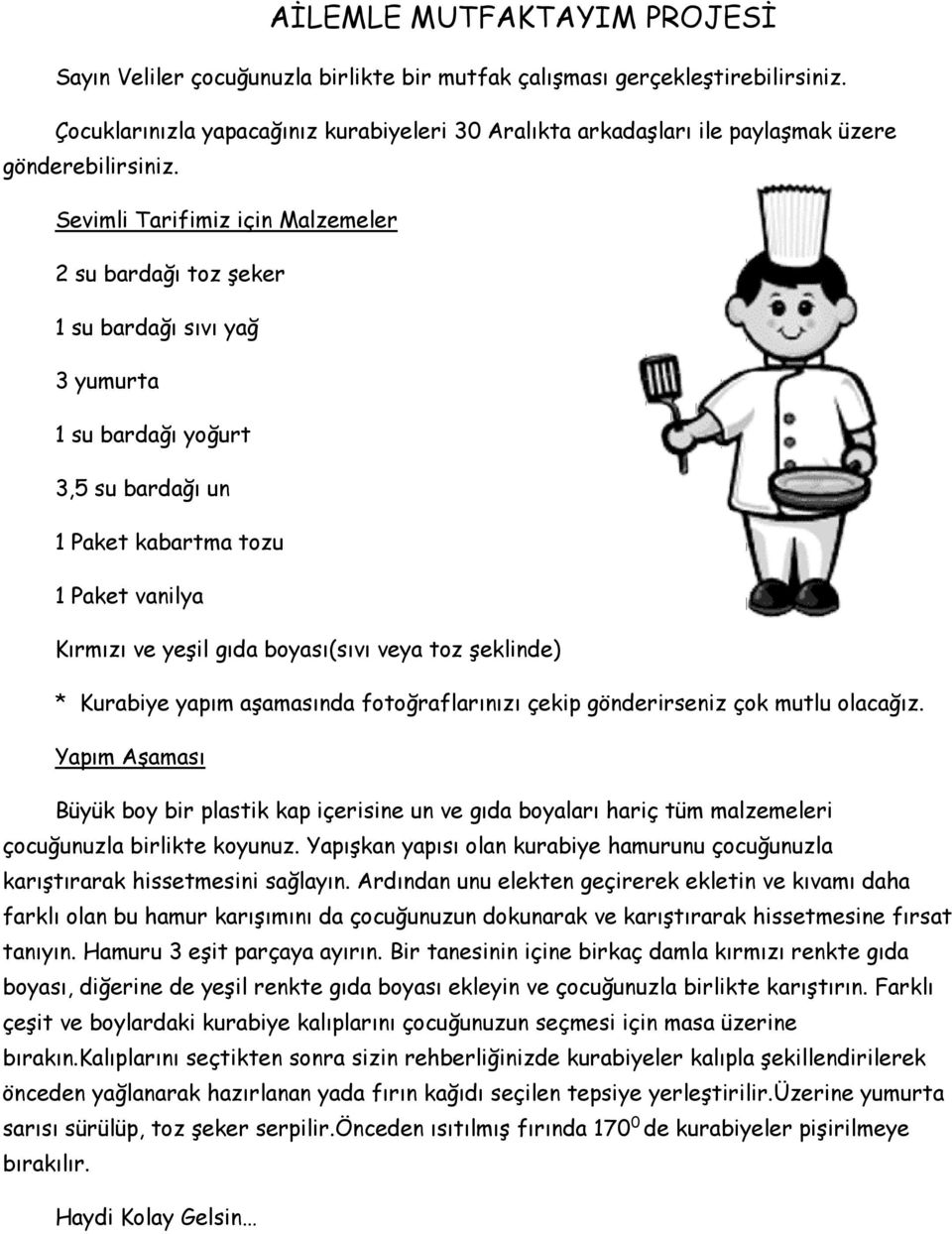 AİLEMLE MUTFAKTAYIM PROJESİ

Sayın Veliler çocuğunuzla birlikte bir mutfak çalışması gerçekleştirebilirsiniz.

Çocuklarınızla yapacağınız kurabiyeleri 30 Aralıkta arkadaşları ile paylaşmak üzere gönderebilirsiniz.

Sevimli Tarifimiz için Malzemeler

2 su bardağı toz şeker

1 su bardağı sıvı yağ

3 yumurta

1 su bardağı yoğurt

3,5 su bardağı un

1 Paket kabartma tozu

1 Paket vanilya

Kırmızı ve yeşil gıda boyası(sıvı veya toz şeklinde)

* Kurabiye yapım aşamasında fotoğraflarınızı çekip gönderirseniz çok mutlu olacağız.

Yapım Aşaması

Büyük boy bir plastik kap içerisine un ve gıda boyaları hariç tüm malzemeleri çocuğunuzla birlikte koyunuz. Yapışkan yapısı olan kurabiye hamurunu çocuğunuzla karıştırarak hissetmesini sağlayın. Ardından unu elekten geçirerek ekletin ve kıvamı daha farklı olan bu hamur karışımını da çocuğunuzun dokunarak ve karıştırarak hissetmesine fırsat tanıyın. Hamuru 3 eşit parçaya ayırın. Bir tanesinin içine birkaç damla kırmızı renkte gıda boyası, diğerine de yeşil renkte gıda boyası ekleyin ve çocuğunuzla birlikte karıştırın. Farklı çeşit ve boylardaki kurabiye kalıplarını çocuğunuzun seçmesi için masa üzerine bırakın.Kalıplarını seçtikten sonra sizin rehberliğinizde kurabiyeler kalıpla şekillendirilerek önceden yağlanarak hazırlanan yada fırın kağıdı seçilen tepsiye yerleştirilir.Üzerine yumurta sarısı sürülüp, toz şeker serpilir.Önceden ısıtılmış fırında $170^0$ de kurabiyeler pişirilmeye bırakılır.

Haydi Kolay Gelsin…